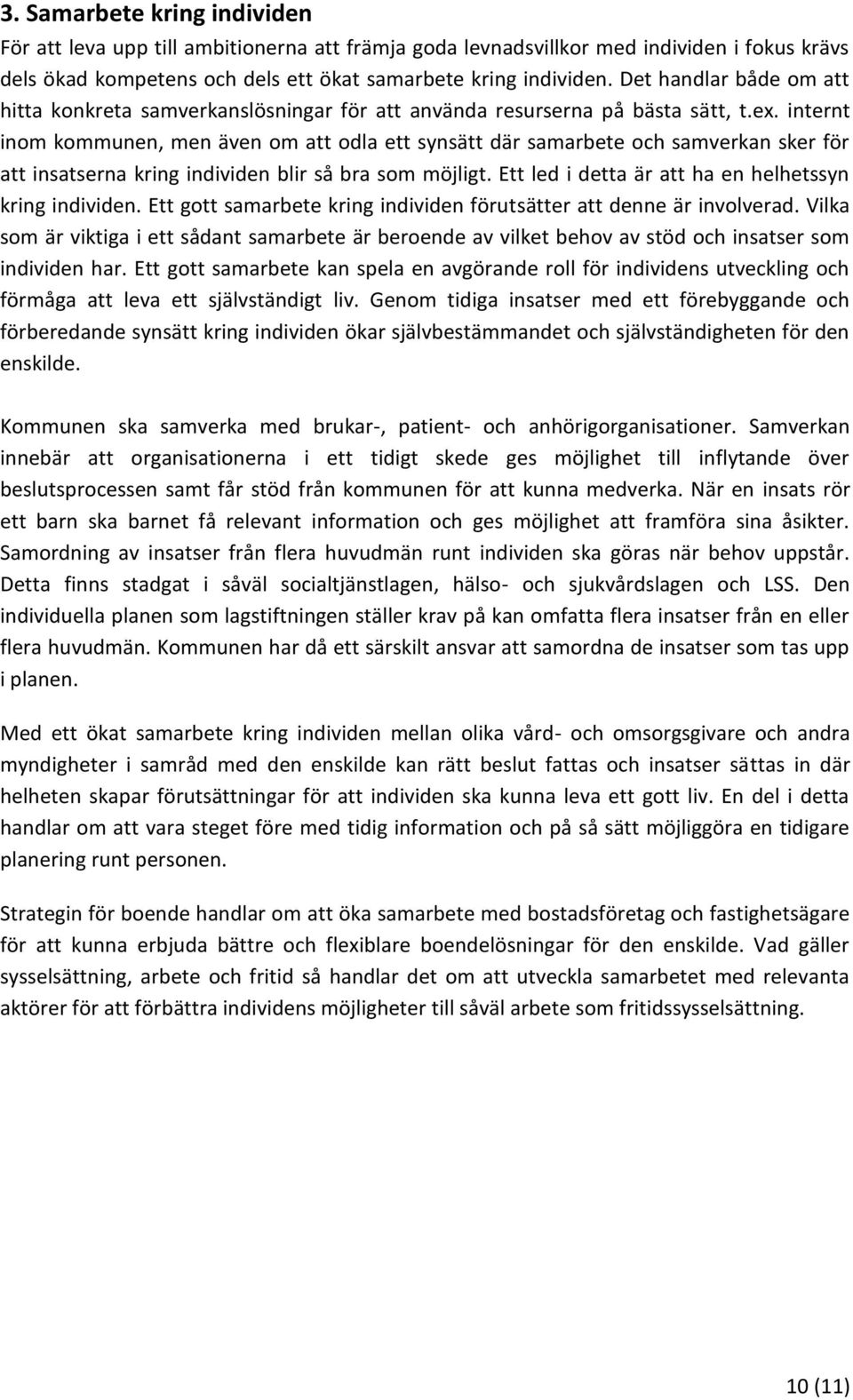 3. Samarbete kring individen

För att leva upp till ambitionerna att främja goda levnadsvillkor med individen i fokus krävs dels ökad kompetens och dels ett ökat samarbete kring individen. Det handlar både om att hitta konkreta samverkanslösningar för att använda resurserna på bästa sätt, t.ex. internt inom kommunen, men även om att odla ett synsätt där samarbete och samverkan sker för att insatserna kring individen blir så bra som möjligt. Ett led i detta är att ha en helhetssyn kring individen. Ett gott samarbete kring individen förutsätter att denne är involverad. Vilka som är viktiga i ett sådant samarbete är beroende av vilket behov av stöd och insatser som individen har. Ett gott samarbete kan spela en avgörande roll för individens utveckling och förmåga att leva ett självständigt liv. Genom tidiga insatser med ett förebyggande och förberedande synsätt kring individen ökar självbestämmandet och självständigheten för den enskilde.

Kommunen ska samverka med brukar-, patient- och anhörigorganisationer. Samverkan innebär att organisationerna i ett tidigt skede ges möjlighet till inflytande över beslutsprocessen samt får stöd från kommunen för att kunna medverka. När en insats rör ett barn ska barnet få relevant information och ges möjlighet att framföra sina åsikter. Samordning av insatser från flera huvudmän runt individen ska göras när behov uppstår. Detta finns stadgat i såväl socialtjänstlagen, hälso- och sjukvårdslagen och LSS. Den individuella planen som lagstiftningen ställer krav på kan omfatta flera insatser från en eller flera huvudmän. Kommunen har då ett särskilt ansvar att samordna de insatser som tas upp i planen.

Med ett ökat samarbete kring individen mellan olika vård- och omsorgsgivare och andra myndigheter i samråd med den enskilde kan rätt beslut fattas och insatser sättas in där helheten skapar förutsättningar för att individen ska kunna leva ett gott liv. En del i detta handlar om att vara steget före med tidig information och på så sätt möjliggöra en tidigare planering runt personen.

Strategin för boende handlar om att öka samarbete med bostadsföretag och fastighetsägare för att kunna erbjuda bättre och flexiblare boendelösningar för den enskilde. Vad gäller sysselsättning, arbete och fritid så handlar det om att utveckla samarbetet med relevanta aktörer för att förbättra individens möjligheter till såväl arbete som fritidssysselsättning.

10 (11)